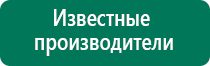 Известные производители